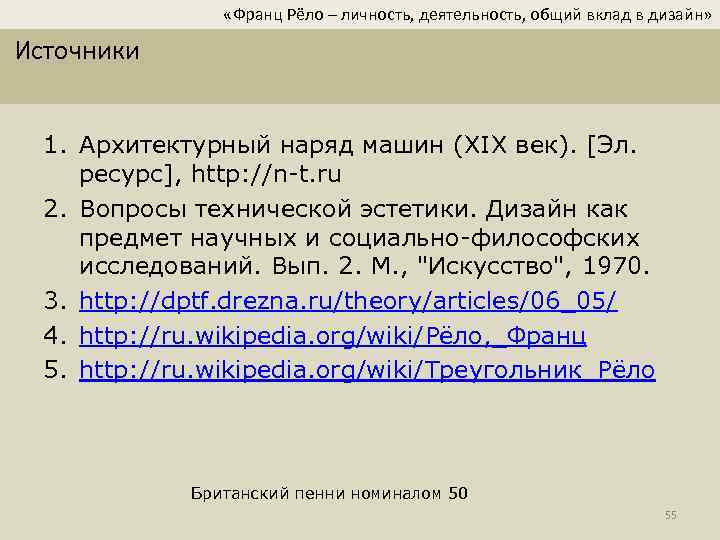 «Франц Рёло – личность, деятельность, общий вклад в дизайн»

Источники

1. Архитектурный наряд машин (XIX век). [Эл. ресурс], http://n-t.ru
2. Вопросы технической эстетики. Дизайн как предмет научных и социально-философских исследований. Вып. 2. М., "Искусство", 1970.
3. http://dptf.drezna.ru/theory/articles/06_05/
4. http://ru.wikipedia.org/wiki/Рёло,_Франц
5. http://ru.wikipedia.org/wiki/Треугольник_Рёло

Британский пенни номиналом 50

55